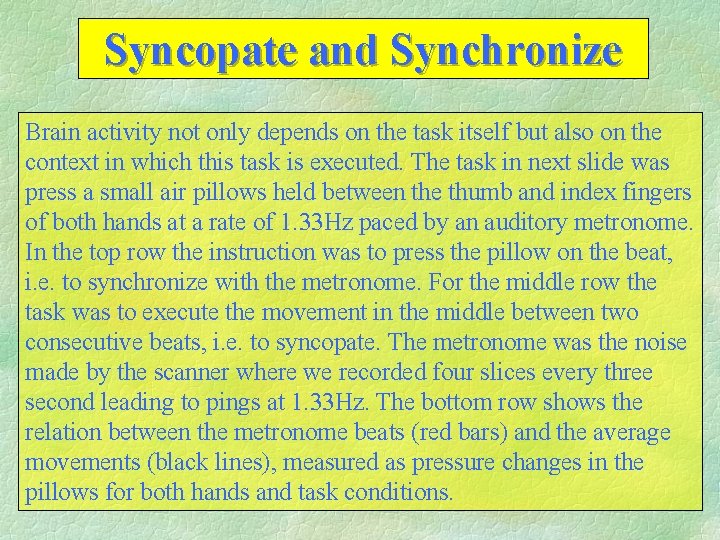 Syncopate and Synchronize

Brain activity not only depends on the task itself but also on the context in which this task is executed. The task in next slide was press a small air pillows held between the thumb and index fingers of both hands at a rate of 1.33Hz paced by an auditory metronome. In the top row the instruction was to press the pillow on the beat, i.e. to synchronize with the metronome. For the middle row the task was to execute the movement in the middle between two consecutive beats, i.e. to syncopate. The metronome was the noise made by the scanner where we recorded four slices every three second leading to pings at 1.33Hz. The bottom row shows the relation between the metronome beats (red bars) and the average movements (black lines), measured as pressure changes in the pillows for both hands and task conditions.